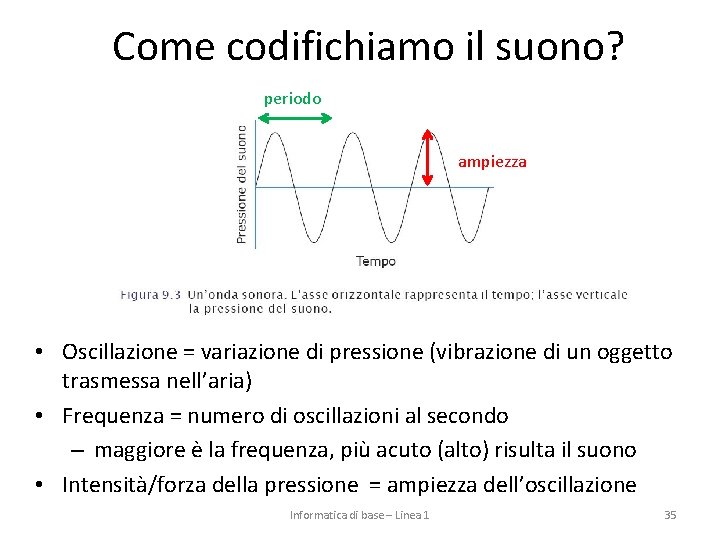 Come codifichiamo il suono?

periodo

ampiezza

Pressione del suono

Tempo

Figura 9.3 Un'onda sonora. L'asse orizzontale rappresenta il tempo; l'asse verticale la pressione del suono.

• Oscillazione = variazione di pressione (vibrazione di un oggetto trasmessa nell'aria)
• Frequenza = numero di oscillazioni al secondo
– maggiore è la frequenza, più acuto (alto) risulta il suono
• Intensità/forza della pressione = ampiezza dell'oscillazione

Informatica di base – Linea 1

35